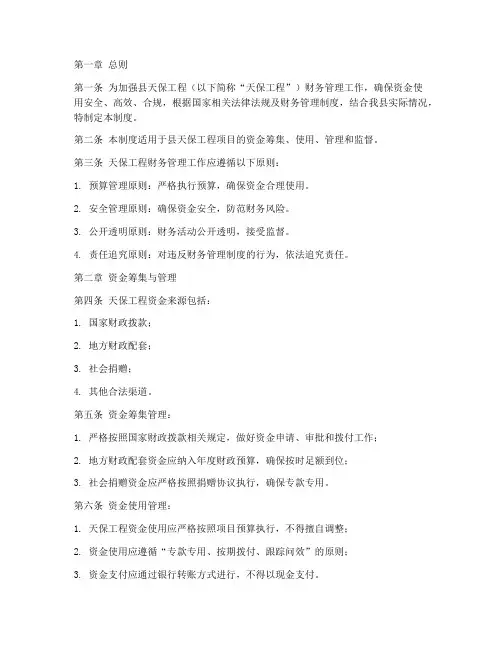 第一章 总则

第一条 为加强县天保工程（以下简称“天保工程”）财务管理工作，确保资金使用安全、高效、合规，根据国家相关法律法规及财务管理制度，结合我县实际情况，特制定本制度。

第二条 本制度适用于县天保工程项目的资金筹集、使用、管理和监督。

第三条 天保工程财务管理工作应遵循以下原则：

1. 预算管理原则：严格执行预算，确保资金合理使用。

2. 安全管理原则：确保资金安全，防范财务风险。

3. 公开透明原则：财务活动公开透明，接受监督。

4. 责任追究原则：对违反财务管理制度的行为，依法追究责任。

第二章 资金筹集与管理

第四条 天保工程资金来源包括：

1. 国家财政拨款；

2. 地方财政配套；

3. 社会捐赠；

4. 其他合法渠道。

第五条 资金筹集管理：

1. 严格按照国家财政拨款相关规定，做好资金申请、审批和拨付工作；

2. 地方财政配套资金应纳入年度财政预算，确保按时足额到位；

3. 社会捐赠资金应严格按照捐赠协议执行，确保专款专用。

第六条 资金使用管理：

1. 天保工程资金使用应严格按照项目预算执行，不得擅自调整；

2. 资金使用应遵循“专款专用、按期拨付、跟踪问效”的原则；

3. 资金支付应通过银行转账方式进行，不得以现金支付。